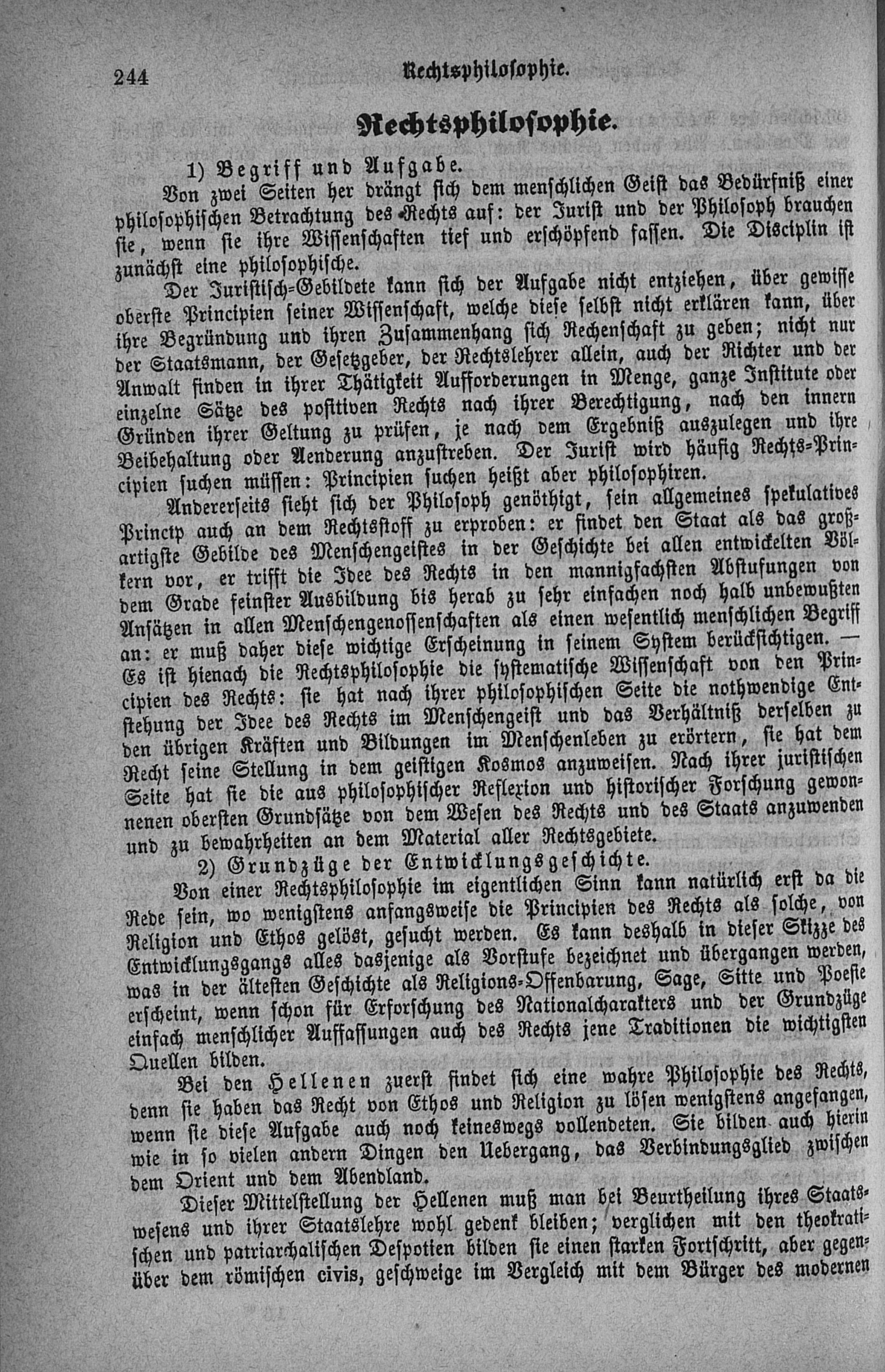 244 Rechtsphilosophie.

Rechtsphilosophie.

1) Begriff und Aufgabe.

Von zwei Seiten her drängt sich dem menschlichen Geist das Bedürfniß einer philosophischen Betrachtung des Rechts auf: der Jurist und der Philosoph brauchen sie, wenn sie ihre Wissenschaften tief und erschöpfend fassen. Die Disciplin ist zunächst eine philosophische.

Der Juristisch-Gebildete kann sich der Aufgabe nicht entziehen, über gewisse oberste Principien seiner Wissenschaft, welche diese selbst nicht erklären kann, über ihre Begründung und ihren Zusammenhang sich Rechenschaft zu geben; nicht nur der Staatsmann, der Gesetzgeber, der Rechtslehrer allein, auch der Richter und der Anwalt finden in ihrer Thätigkeit Aufforderungen in Menge, ganze Institute oder einzelne Sätze des positiven Rechts nach ihrer Berechtigung, nach den innern Gründen ihrer Geltung zu prüfen, je nach dem Ergebniß auszulegen und ihre Beibehaltung oder Aenderung anzustreben. Der Jurist wird häufig Rechts-Principien suchen müssen: Principien suchen heißt aber philosophiren.

Andererseits sieht sich der Philosoph genöthigt, sein allgemeines spekulatives Princip auch an dem Rechtsstoff zu erproben: er findet den Staat als das großartigste Gebilde des Menschengeistes in der Geschichte bei allen entwickelten Völkern vor, er trifft die Idee des Rechts in den mannigfachsten Abstufungen von dem Grade feinster Ausbildung bis herab zu sehr einfachen noch halb unbewußten Ansätzen in allen Menschengenossenschaften als einen wesentlich menschlichen Begriff an: er muß daher diese wichtige Erscheinung in seinem System berücksichtigen. — Es ist hienach die Rechtsphilosophie die systematische Wissenschaft von den Principien des Rechts: sie hat nach ihrer philosophischen Seite die nothwendige Entstehung der Idee des Rechts im Menschengeist und das Verhältniß derselben zu den übrigen Kräften und Bildungen im Menschenleben zu erörtern, sie hat dem Recht seine Stellung in dem geistigen Kosmos anzuweisen. Nach ihrer juristischen Seite hat sie die aus philosophischer Reflexion und historischer Forschung gewonnenen obersten Grundsätze von dem Wesen des Rechts und des Staats anzuwenden und zu bewahrheiten an dem Material aller Rechtsgebiete.

2) Grundzüge der Entwicklungsgeschichte.

Von einer Rechtsphilosophie im eigentlichen Sinn kann natürlich erst da die Rede sein, wo wenigstens anfangsweise die Principien des Rechts als solche, von Religion und Ethos gelöst, gesucht werden. Es kann deshalb in dieser Skizze des Entwicklungsgangs alles dasjenige als Vorstufe bezeichnet und übergangen werden, was in der ältesten Geschichte als Religions-Offenbarung, Sage, Sitte und Poesie erscheint, wenn schon für Erforschung des Nationalcharakters und der Grundzüge einfach menschlicher Auffassungen auch des Rechts jene Traditionen die wichtigsten Quellen bilden.

Bei den Hellenen zuerst findet sich eine wahre Philosophie des Rechts, denn sie haben das Recht von Ethos und Religion zu lösen wenigstens angefangen, wenn sie diese Aufgabe auch noch keineswegs vollendeten. Sie bilden auch hierin wie in so vielen andern Dingen den Uebergang, das Verbindungsglied zwischen dem Orient und dem Abendland.

Dieser Mittelstellung der Hellenen muß man bei Beurtheilung ihres Staatswesens und ihrer Staatslehre wohl gedenk bleiben; verglichen mit den theokratischen und patriarchalischen Despotien bilden sie einen starken Fortschritt, aber gegenüber dem römischen civis, geschweige im Vergleich mit dem Bürger des modernen